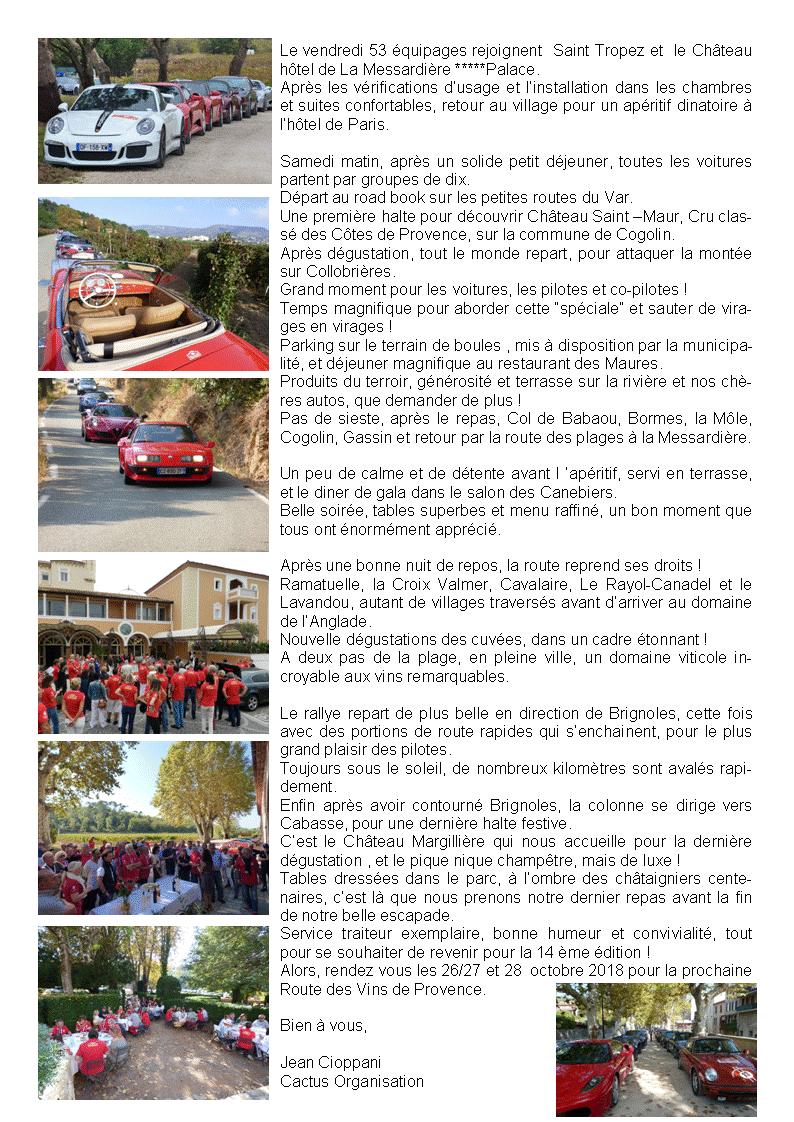 Le vendredi 53 équipages rejoignent Saint Tropez et le Château hôtel de La Messardière *****Palace.
Après les vérifications d'usage et l'installation dans les chambres et suites confortables, retour au village pour un apéritif dinatoire à l'hôtel de Paris.

Samedi matin, après un solide petit déjeuner, toutes les voitures partent par groupes de dix.
Départ au road book sur les petites routes du Var.
Une première halte pour découvrir Château Saint –Maur, Cru classé des Côtes de Provence, sur la commune de Cogolin.
Après dégustation, tout le monde repart, pour attaquer la montée sur Collobrières.
Grand moment pour les voitures, les pilotes et co-pilotes !
Temps magnifique pour aborder cette "spéciale" et sauter de virages en virages !
Parking sur le terrain de boules , mis à disposition par la municipalité, et déjeuner magnifique au restaurant des Maures.
Produits du terroir, générosité et terrasse sur la rivière et nos chères autos, que demander de plus !
Pas de sieste, après le repas, Col de Babaou, Bormes, la Môle, Cogolin, Gassin et retour par la route des plages à la Messardière.

Un peu de calme et de détente avant l 'apéritif, servi en terrasse, et le diner de gala dans le salon des Canebiers.
Belle soirée, tables superbes et menu raffiné, un bon moment que tous ont énormément apprécié.

Après une bonne nuit de repos, la route reprend ses droits !
Ramatuelle, la Croix Valmer, Cavalaire, Le Rayol-Canadel et le Lavandou, autant de villages traversés avant d'arriver au domaine de l'Anglade.
Nouvelle dégustations des cuvées, dans un cadre étonnant !
A deux pas de la plage, en pleine ville, un domaine viticole incroyable aux vins remarquables.

Le rallye repart de plus belle en direction de Brignoles, cette fois avec des portions de route rapides qui s'enchainent, pour le plus grand plaisir des pilotes.
Toujours sous le soleil, de nombreux kilomètres sont avalés rapidement.
Enfin après avoir contourné Brignoles, la colonne se dirige vers Cabasse, pour une dernière halte festive.
C'est le Château Margillière qui nous accueille pour la dernière dégustation , et le pique nique champêtre, mais de luxe !
Tables dressées dans le parc, à l'ombre des châtaigniers centenaires, c'est là que nous prenons notre dernier repas avant la fin de notre belle escapade.
Service traiteur exemplaire, bonne humeur et convivialité, tout pour se souhaiter de revenir pour la 14 ème édition !
Alors, rendez vous les 26/27 et 28 octobre 2018 pour la prochaine Route des Vins de Provence.

Bien à vous,

Jean Cioppani
Cactus Organisation